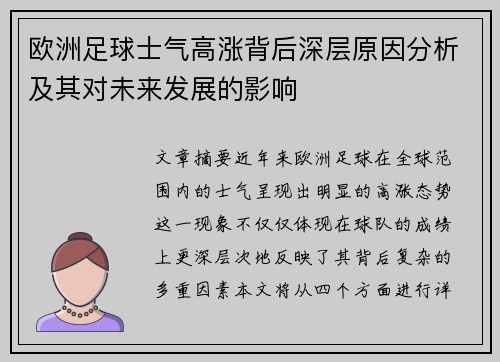 欧洲足球士气高涨背后深层原因分析及其对未来发展的影响

文章摘要近年来欧洲足球在全球范围内的士气呈现出明显的高涨态势这一现象不仅仅体现在球队的成绩上更深层次地反映了其背后复杂的多重因素本文将从四个方面进行详